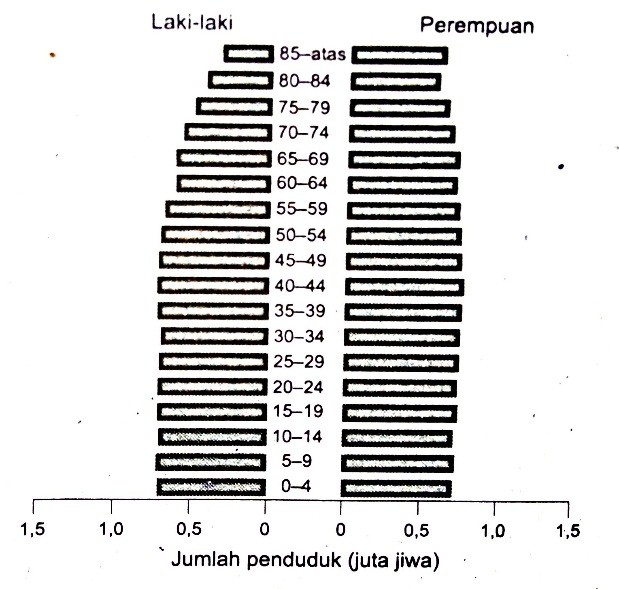 Laki-laki

Perempuan

85–atas
80–84
75–79
70–74
65–69
60–64
55–59
50–54
45–49
40–44
35–39
30–34
25–29
20–24
15–19
10–14
5–9
0–4

1,5 1,0 0,5 0 0 0,5 1,0 1,5

Jumlah penduduk (juta jiwa)